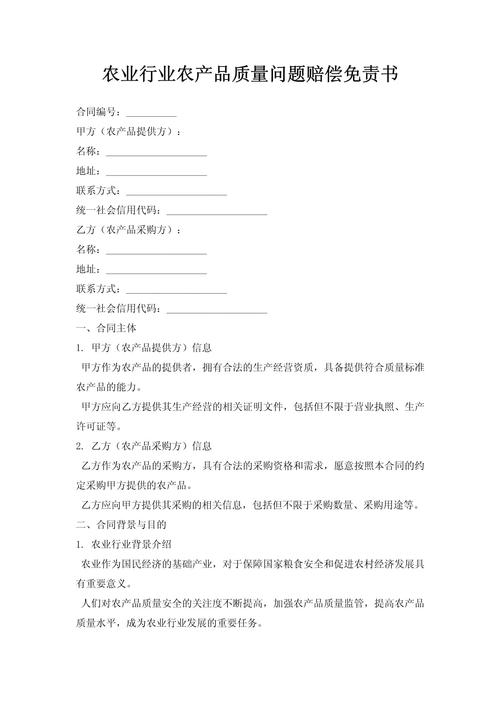 农业行业农产品质量问题赔偿免责书

合同编号：__________

甲方（农产品提供方）：

名称：____________________

地址：____________________

联系方式：____________________

统一社会信用代码：____________________

乙方（农产品采购方）：

名称：____________________

地址：____________________

联系方式：____________________

统一社会信用代码：____________________

一、合同主体

1. 甲方（农产品提供方）信息

甲方作为农产品的提供者，拥有合法的生产经营资质，具备提供符合质量标准农产品的能力。

甲方应向乙方提供其生产经营的相关证明文件，包括但不限于营业执照、生产许可证等。

2. 乙方（农产品采购方）信息

乙方作为农产品的采购方，具有合法的采购资格和需求，愿意按照本合同的约定采购甲方提供的农产品。

乙方应向甲方提供其采购的相关信息，包括但不限于采购数量、采购用途等。

二、合同背景与目的

1. 农业行业背景介绍

农业作为国民经济的基础产业，对于保障国家粮食安全和促进农村经济发展具有重要意义。

人们对农产品质量安全的关注度不断提高，加强农产品质量监管，提高农产品质量水平，成为农业行业发展的重要任务。